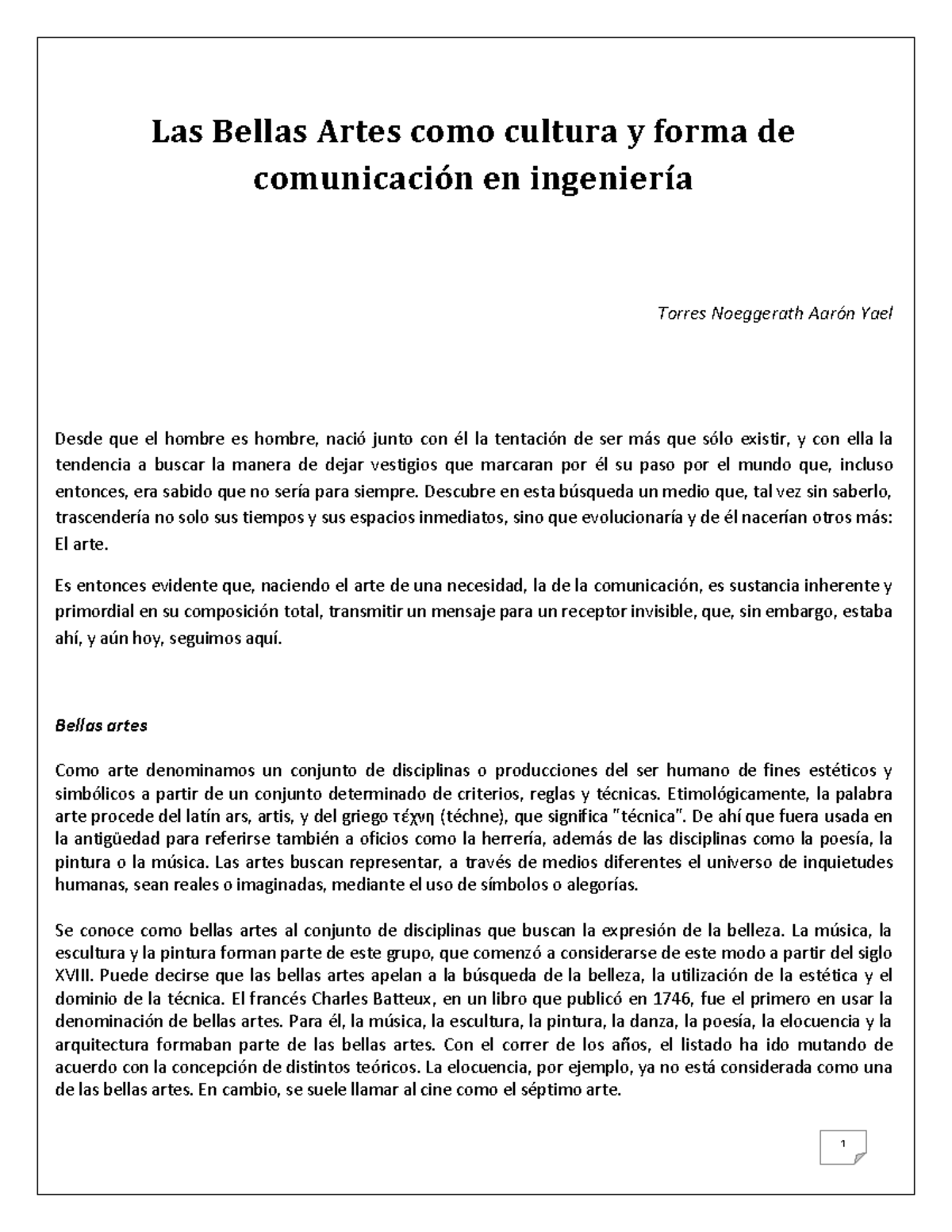 Las Bellas Artes como cultura y forma de comunicación en ingeniería

Torres Noeggerath Aarón Yael

Desde que el hombre es hombre, nació junto con él la tentación de ser más que sólo existir, y con ella la tendencia a buscar la manera de dejar vestigios que marcaran por él su paso por el mundo que, incluso entonces, era sabido que no sería para siempre. Descubre en esta búsqueda un medio que, tal vez sin saberlo, trascendería no solo sus tiempos y sus espacios inmediatos, sino que evolucionaría y de él nacerían otros más: El arte.

Es entonces evidente que, naciendo el arte de una necesidad, la de la comunicación, es sustancia inherente y primordial en su composición total, transmitir un mensaje para un receptor invisible, que, sin embargo, estaba ahí, y aún hoy, seguimos aquí.

Bellas artes

Como arte denominamos un conjunto de disciplinas o producciones del ser humano de fines estéticos y simbólicos a partir de un conjunto determinado de criterios, reglas y técnicas. Etimológicamente, la palabra arte procede del latín ars, artis, y del griego τέχνη (téchne), que significa "técnica". De ahí que fuera usada en la antigüedad para referirse también a oficios como la herrería, además de las disciplinas como la poesía, la pintura o la música. Las artes buscan representar, a través de medios diferentes el universo de inquietudes humanas, sean reales o imaginadas, mediante el uso de símbolos o alegorías.

Se conoce como bellas artes al conjunto de disciplinas que buscan la expresión de la belleza. La música, la escultura y la pintura forman parte de este grupo, que comenzó a considerarse de este modo a partir del siglo XVIII. Puede decirse que las bellas artes apelan a la búsqueda de la belleza, la utilización de la estética y el dominio de la técnica. El francés Charles Batteux, en un libro que publicó en 1746, fue el primero en usar la denominación de bellas artes. Para él, la música, la escultura, la pintura, la danza, la poesía, la elocuencia y la arquitectura formaban parte de las bellas artes. Con el correr de los años, el listado ha ido mutando de acuerdo con la concepción de distintos teóricos. La elocuencia, por ejemplo, ya no está considerada como una de las bellas artes. En cambio, se suele llamar al cine como el séptimo arte.

1